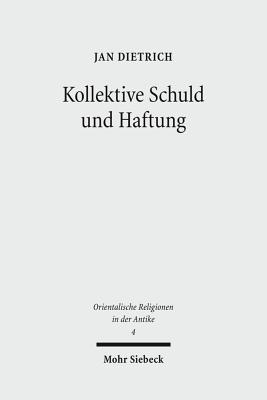 JAN DIETRICH

Kollektive Schuld und Haftung

Orientalische Religionen in der Antike
4

Mohr Siebeck